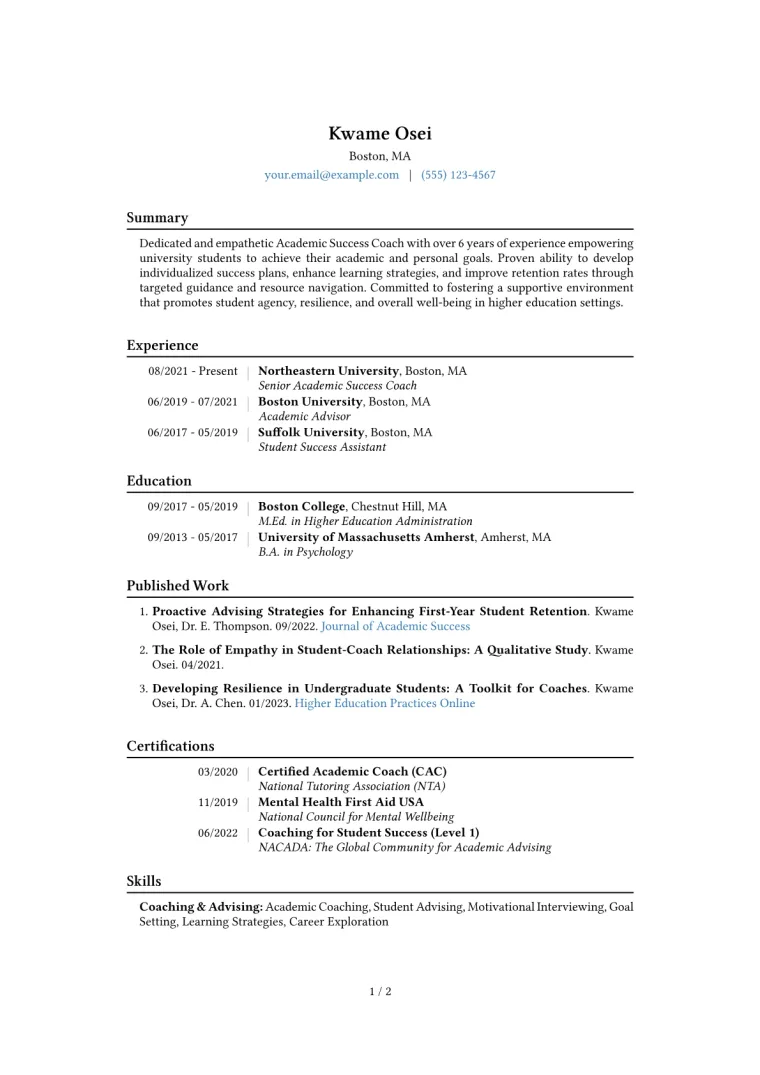 Kwame Osei
Boston, MA
your.email@example.com | (555) 123-4567

Summary

Dedicated and empathetic Academic Success Coach with over 6 years of experience empowering university students to achieve their academic and personal goals. Proven ability to develop individualized success plans, enhance learning strategies, and improve retention rates through targeted guidance and resource navigation. Committed to fostering a supportive environment that promotes student agency, resilience, and overall well-being in higher education settings.

Experience

08/2021 - Present Northeastern University, Boston, MA
Senior Academic Success Coach
06/2019 - 07/2021 Boston University, Boston, MA
Academic Advisor
06/2017 - 05/2019 Suffolk University, Boston, MA
Student Success Assistant

Education

09/2017 - 05/2019 Boston College, Chestnut Hill, MA
M.Ed. in Higher Education Administration
09/2013 - 05/2017 University of Massachusetts Amherst, Amherst, MA
B.A. in Psychology

Published Work

1. Proactive Advising Strategies for Enhancing First-Year Student Retention. Kwame Osei, Dr. E. Thompson. 09/2022. Journal of Academic Success

2. The Role of Empathy in Student-Coach Relationships: A Qualitative Study. Kwame Osei. 04/2021.

3. Developing Resilience in Undergraduate Students: A Toolkit for Coaches. Kwame Osei, Dr. A. Chen. 01/2023. Higher Education Practices Online

Certifications

03/2020 Certified Academic Coach (CAC)
National Tutoring Association (NTA)
11/2019 Mental Health First Aid USA
National Council for Mental Wellbeing
06/2022 Coaching for Student Success (Level 1)
NACADA: The Global Community for Academic Advising

Skills

Coaching & Advising: Academic Coaching, Student Advising, Motivational Interviewing, Goal Setting, Learning Strategies, Career Exploration

1 / 2